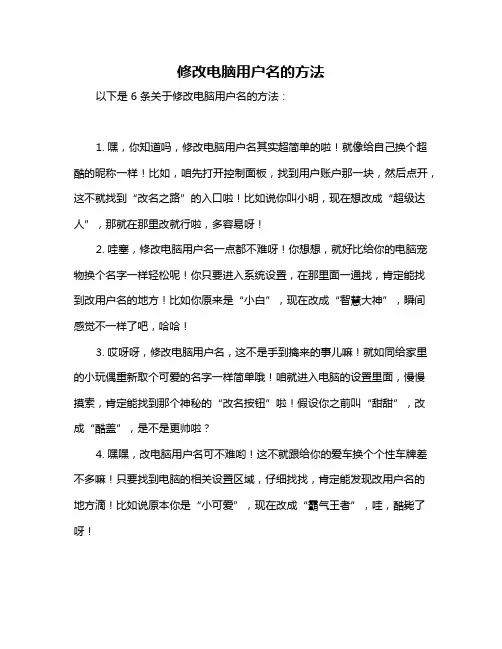 修改电脑用户名的方法

以下是 6 条关于修改电脑用户名的方法：

1. 嘿，你知道吗，修改电脑用户名其实超简单的啦！就像给自己换个超酷的昵称一样！比如，咱先打开控制面板，找到用户账户那一块，然后点开，这不就找到“改名之路”的入口啦！比如说你叫小明，现在想改成“超级达人”，那就在那里改就行啦，多容易呀！

2. 哇塞，修改电脑用户名一点都不难呀！你想想，就好比给你的电脑宠物换个名字一样轻松呢！你只要进入系统设置，在那里面一通找，肯定能找到改用户名的地方！比如你原来是“小白”，现在改成“智慧大神”，瞬间感觉不一样了吧，哈哈！

3. 哎呀呀，修改电脑用户名，这不是手到擒来的事儿嘛！就如同给家里的小玩偶重新取个可爱的名字一样简单哦！咱就进入电脑的设置里面，慢慢摸索，肯定能找到那个神秘的“改名按钮”啦！假设你之前叫“甜甜”，改成“酷盖”，是不是更帅啦？

4. 嘿嘿，改电脑用户名可不难哟！这不就跟给你的爱车换个个性车牌差不多嘛！只要找到电脑的相关设置区域，仔细找找，肯定能发现改用户名的地方滴！比如说原本你是“小可爱”，现在改成“霸气王者”，哇，酷毙了呀！